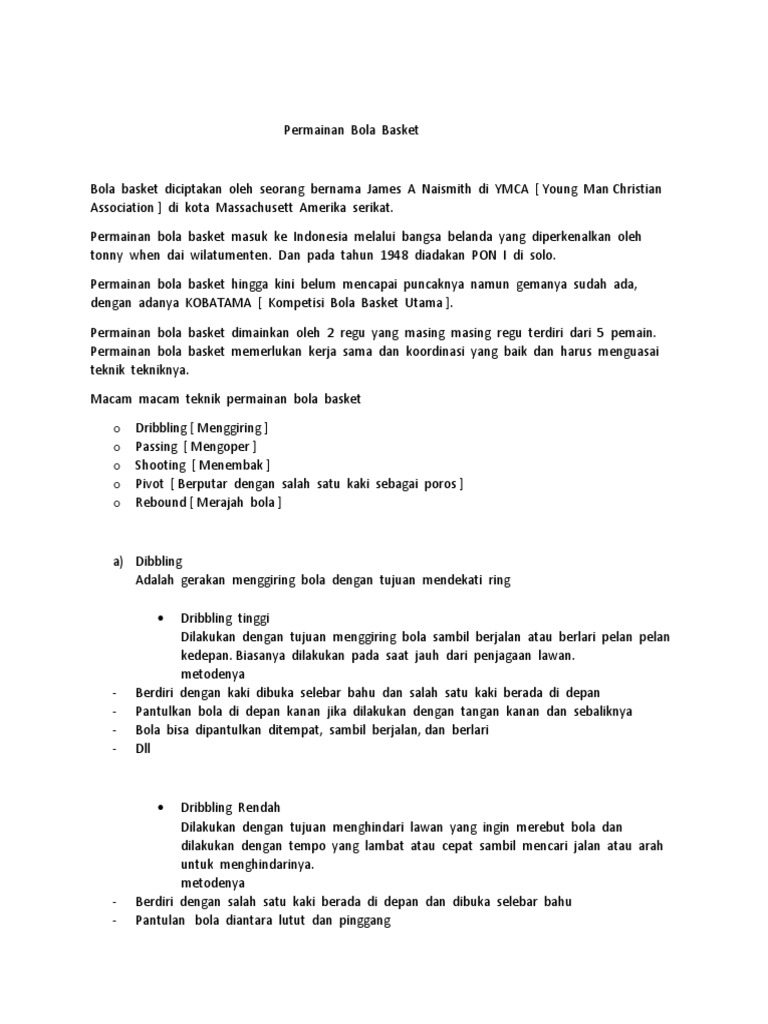 Permainan Bola Basket

Bola basket diciptakan oleh seorang bernama James A Naismith di YMCA [ Young Man Christian Association ] di kota Massachusett Amerika serikat.

Permainan bola basket masuk ke Indonesia melalui bangsa belanda yang diperkenalkan oleh tonny when dai wilatumenten. Dan pada tahun 1948 diadakan PON I di solo.

Permainan bola basket hingga kini belum mencapai puncaknya namun gemanya sudah ada, dengan adanya KOBATAMA [ Kompetisi Bola Basket Utama ].

Permainan bola basket dimainkan oleh 2 regu yang masing masing regu terdiri dari 5 pemain. Permainan bola basket memerlukan kerja sama dan koordinasi yang baik dan harus menguasai teknik tekniknya.

Macam macam teknik permainan bola basket

o Dribbling [ Menggiring ]
o Passing [ Mengoper ]
o Shooting [ Menembak ]
o Pivot [ Berputar dengan salah satu kaki sebagai poros ]
o Rebound [ Merajah bola ]

a) Dibbling
Adalah gerakan menggiring bola dengan tujuan mendekati ring

• Dribbling tinggi
Dilakukan dengan tujuan menggiring bola sambil berjalan atau berlari pelan pelan kedepan. Biasanya dilakukan pada saat jauh dari penjagaan lawan.
metodenya
- Berdiri dengan kaki dibuka selebar bahu dan salah satu kaki berada di depan
- Pantulkan bola di depan kanan jika dilakukan dengan tangan kanan dan sebaliknya
- Bola bisa dipantulkan ditempat, sambil berjalan, dan berlari
- Dll

• Dribbling Rendah
Dilakukan dengan tujuan menghindari lawan yang ingin merebut bola dan dilakukan dengan tempo yang lambat atau cepat sambil mencari jalan atau arah untuk menghindarinya.
metodenya
- Berdiri dengan salah satu kaki berada di depan dan dibuka selebar bahu
- Pantulan bola diantara lutut dan pinggang